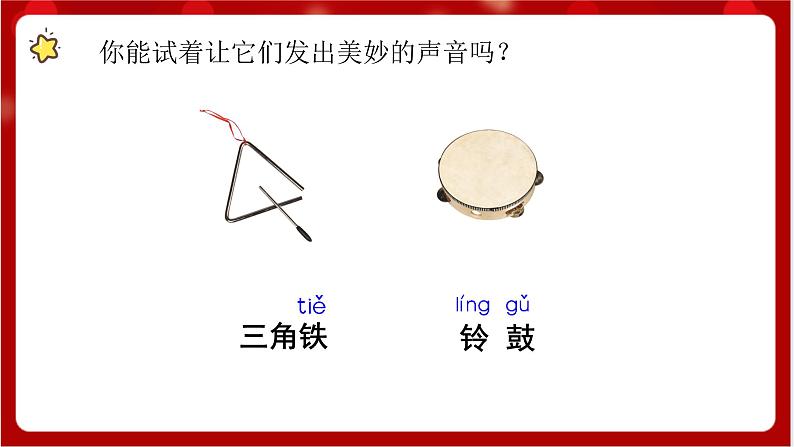 你能试着让它们发出美妙的声音吗？

tiě
三角铁

líng gǔ
铃 鼓